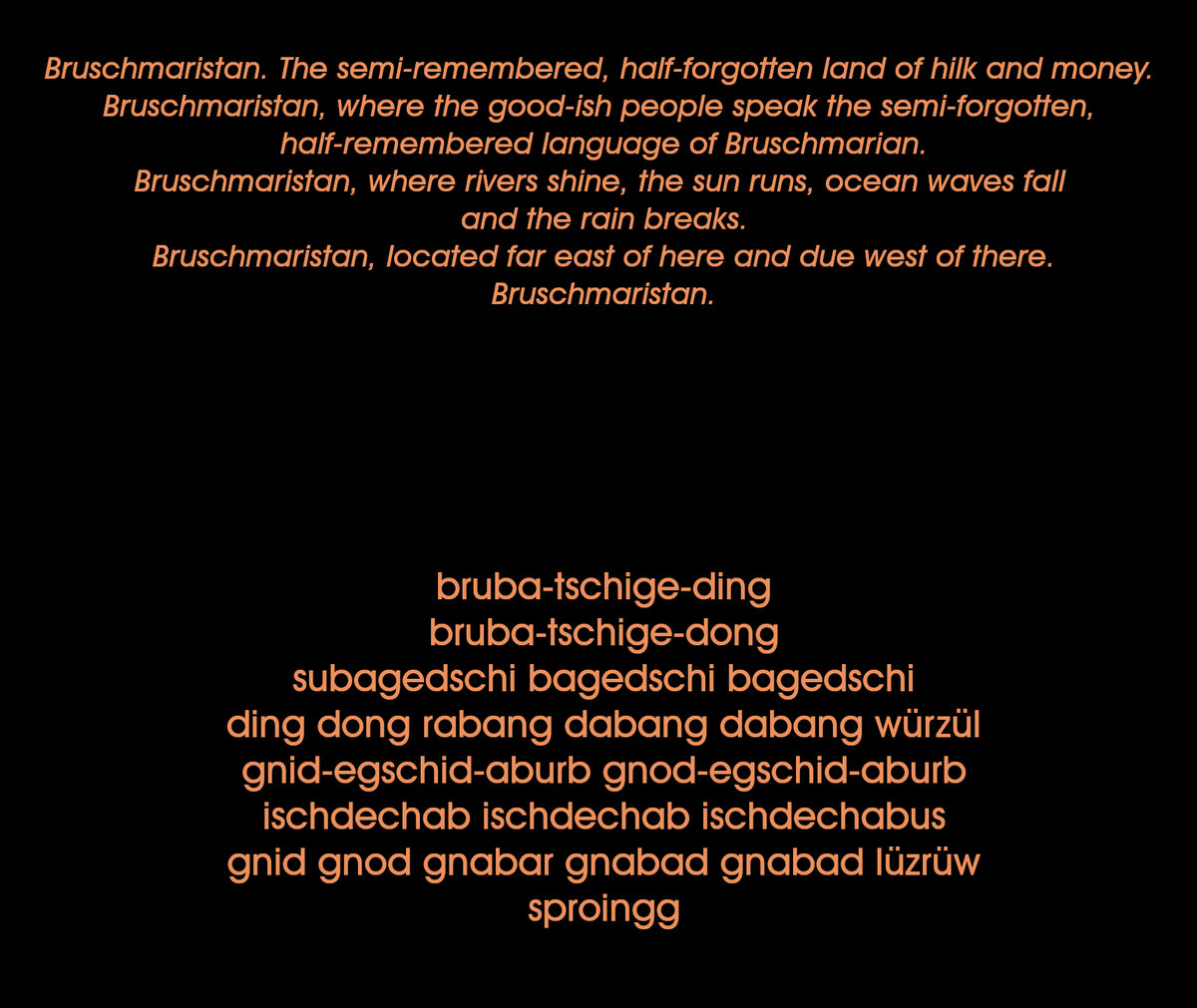 Bruschmaristan. The semi-remembered, half-forgotten land of hilk and money.
Bruschmaristan, where the good-ish people speak the semi-forgotten, half-remembered language of Bruschmarian.
Bruschmaristan, where rivers shine, the sun runs, ocean waves fall and the rain breaks.
Bruschmaristan, located far east of here and due west of there.
Bruschmaristan.

bruba-tschige-ding
bruba-tschige-dong
subagedschi bagedschi bagedschi
ding dong rabang dabang dabang würzül
gnid-egschid-aburb gnod-egschid-aburb
ischdechab ischdechab ischdechabus
gnid gnod gnabar gnabad gnabad lüzrüw
sproingg